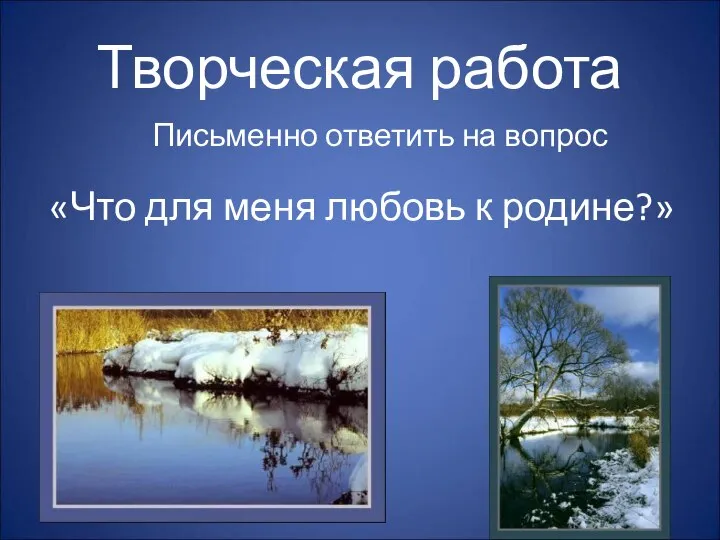 Творческая работа

Письменно ответить на вопрос

«Что для меня любовь к родине?»